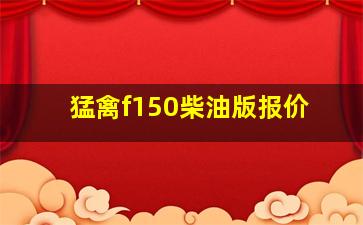 猛禽f150柴油版报价